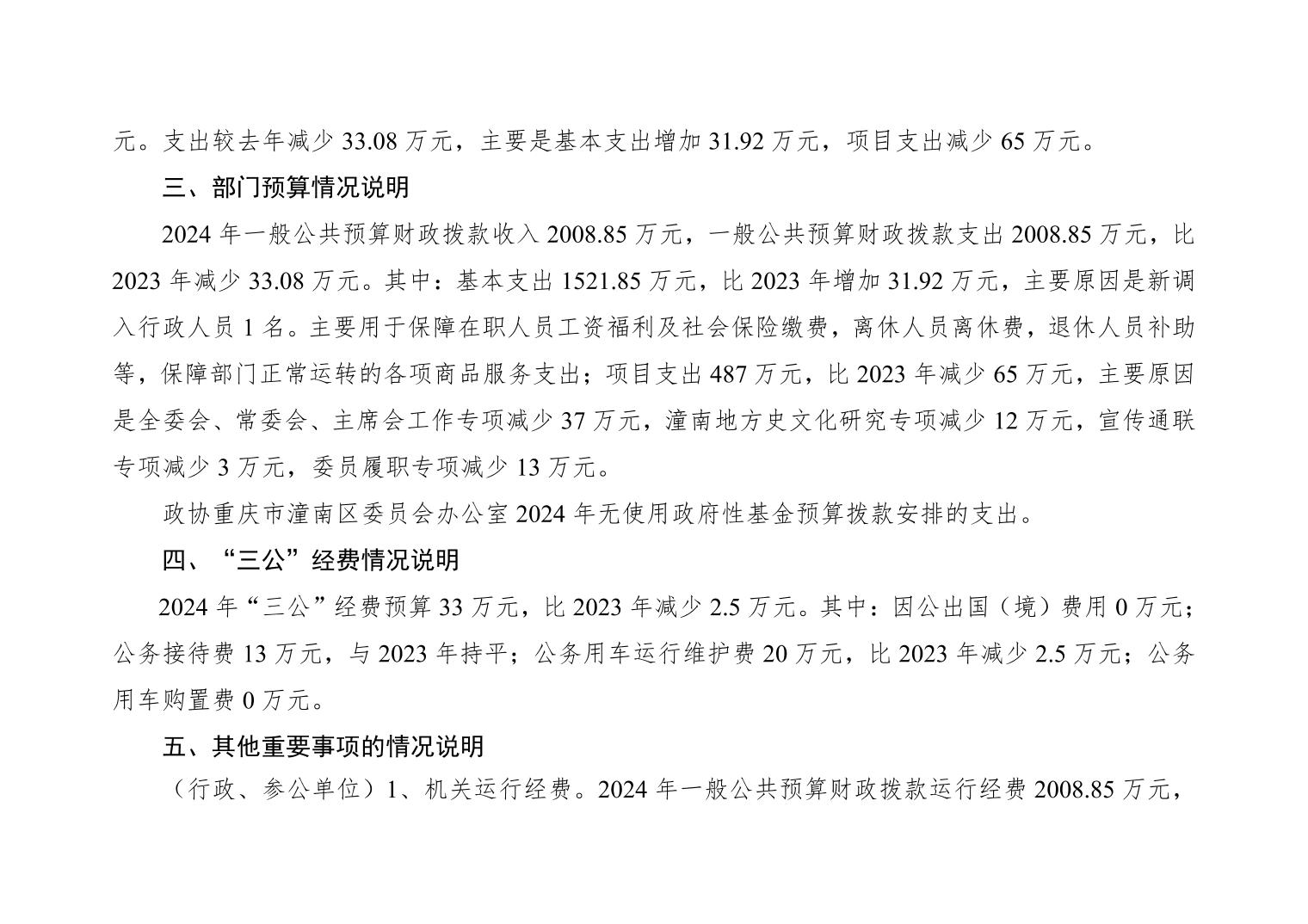 元。支出较去年减少 33.08 万元，主要是基本支出增加 31.92 万元，项目支出减少 65 万元。

三、部门预算情况说明

2024 年一般公共预算财政拨款收入 2008.85 万元，一般公共预算财政拨款支出 2008.85 万元，比 2023 年减少 33.08 万元。其中：基本支出 1521.85 万元，比 2023 年增加 31.92 万元，主要原因是新调入行政人员 1 名。主要用于保障在职人员工资福利及社会保险缴费，离休人员离休费，退休人员补助等，保障部门正常运转的各项商品服务支出；项目支出 487 万元，比 2023 年减少 65 万元，主要原因是全委会、常委会、主席会工作专项减少 37 万元，潼南地方史文化研究专项减少 12 万元，宣传通联专项减少 3 万元，委员履职专项减少 13 万元。

政协重庆市潼南区委员会办公室 2024 年无使用政府性基金预算拨款安排的支出。

四、“三公”经费情况说明

2024 年“三公”经费预算 33 万元，比 2023 年减少 2.5 万元。其中：因公出国（境）费用 0 万元；公务接待费 13 万元，与 2023 年持平；公务用车运行维护费 20 万元，比 2023 年减少 2.5 万元；公务用车购置费 0 万元。

五、其他重要事项的情况说明

（行政、参公单位）1、机关运行经费。2024 年一般公共预算财政拨款运行经费 2008.85 万元，